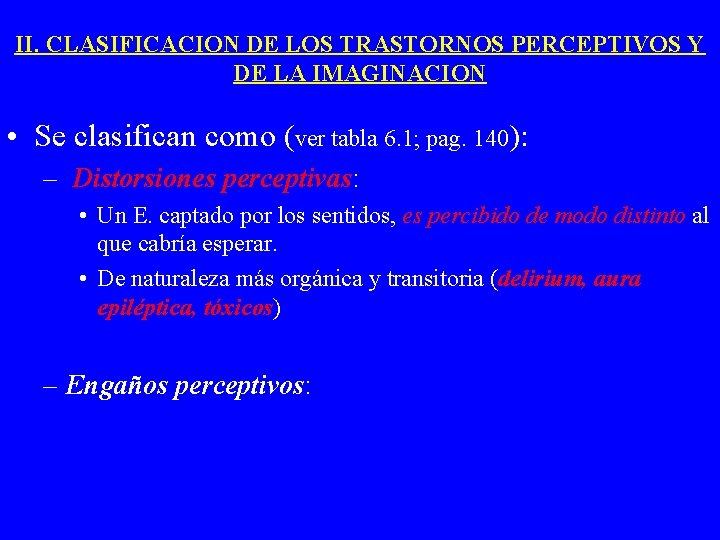 II. CLASIFICACION DE LOS TRASTORNOS PERCEPTIVOS Y DE LA IMAGINACION

• Se clasifican como (ver tabla 6.1; pag. 140):

– Distorsiones perceptivas:

• Un E. captado por los sentidos, es percibido de modo distinto al que cabría esperar.

• De naturaleza más orgánica y transitoria (delirium, aura epiléptica, tóxicos)

– Engaños perceptivos: